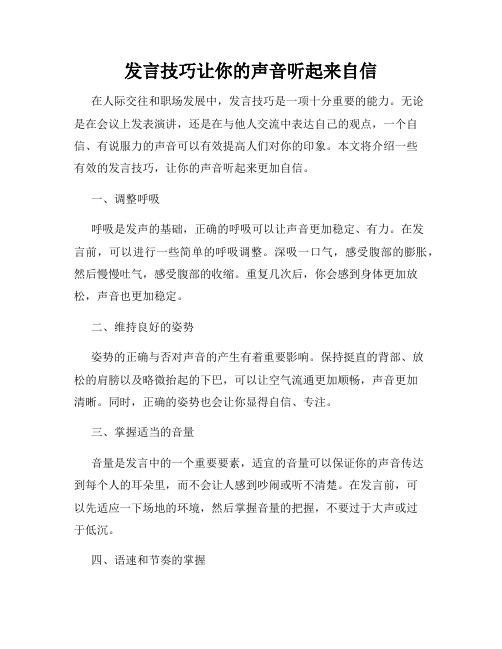 发言技巧让你的声音听起来自信

在人际交往和职场发展中，发言技巧是一项十分重要的能力。无论是在会议上发表演讲，还是在与他人交流中表达自己的观点，一个自信、有说服力的声音可以有效提高人们对你的印象。本文将介绍一些有效的发言技巧，让你的声音听起来更加自信。

一、调整呼吸

呼吸是发声的基础，正确的呼吸可以让声音更加稳定、有力。在发言前，可以进行一些简单的呼吸调整。深吸一口气，感受腹部的膨胀，然后慢慢吐气，感受腹部的收缩。重复几次后，你会感到身体更加放松，声音也更加稳定。

二、维持良好的姿势

姿势的正确与否对声音的产生有着重要影响。保持挺直的背部、放松的肩膀以及略微抬起的下巴，可以让空气流通更加顺畅，声音更加清晰。同时，正确的姿势也会让你显得自信、专注。

三、掌握适当的音量

音量是发言中的一个重要要素，适宜的音量可以保证你的声音传达到每个人的耳朵里，而不会让人感到吵闹或听不清楚。在发言前，可以先适应一下场地的环境，然后掌握音量的把握，不要过于大声或过于低沉。

四、语速和节奏的掌握